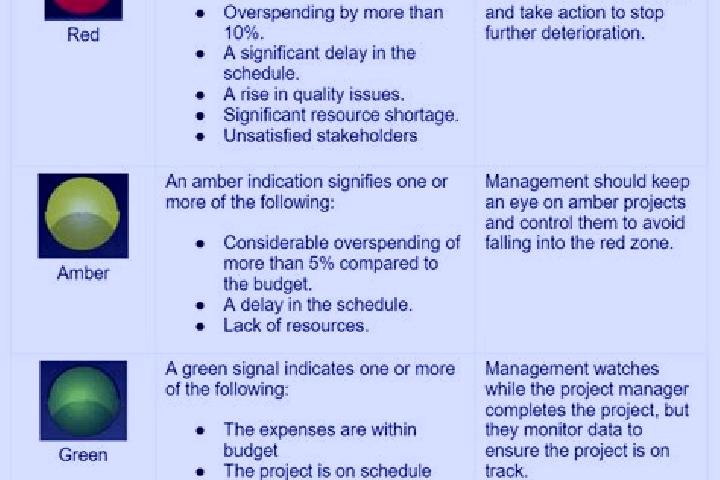 | Red | • Overspending by more than 10%. • A significant delay in the schedule. • A rise in quality issues. • Significant resource shortage. • Unsatisfied stakeholders | and take action to stop further deterioration. |
|---|---|---|
| Amber | An amber indication signifies one or more of the following: • Considerable overspending of more than 5% compared to the budget. • A delay in the schedule. • Lack of resources. | Management should keep an eye on amber projects and control them to avoid falling into the red zone. |
| Green | A green signal indicates one or more of the following: • The expenses are within budget • The project is on schedule | Management watches while the project manager completes the project, but they monitor data to ensure the project is on track. |